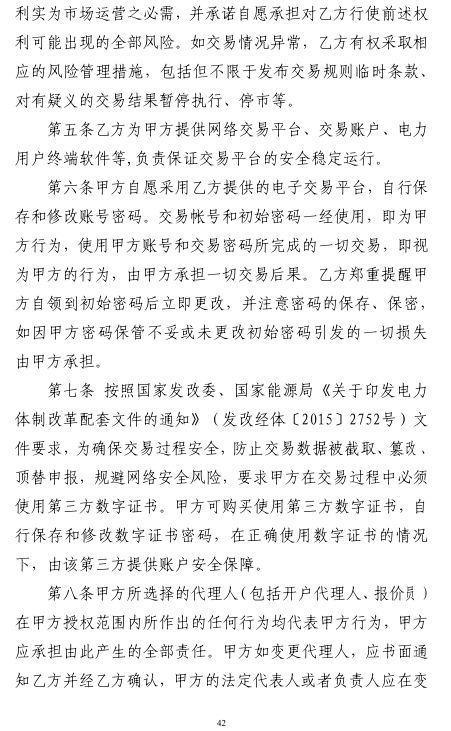 利实为市场运营之必需，并承诺自愿承担对乙方行使前述权利可能出现的全部风险。如交易情况异常，乙方有权采取相应的风险管理措施，包括但不限于发布交易规则临时条款、对有疑义的交易结果暂停执行、停市等。

第五条乙方为甲方提供网络交易平台、交易账户、电力用户终端软件等，负责保证交易平台的安全稳定运行。

第六条甲方自愿采用乙方提供的电子交易平台，自行保存和修改账号密码。交易帐号和初始密码一经使用，即为甲方行为，使用甲方账号和交易密码所完成的一切交易，即视为甲方的行为，由甲方承担一切交易后果。乙方郑重提醒甲方自领到初始密码后立即更改，并注意密码的保存、保密，如因甲方密码保管不妥或未更改初始密码引发的一切损失由甲方承担。

第七条 按照国家发改委、国家能源局《关于印发电力体制改革配套文件的通知》（发改经体〔2015〕2752号）文件要求，为确保交易过程安全，防止交易数据被截取、篡改、顶替申报，规避网络安全风险，要求甲方在交易过程中必须使用第三方数字证书。甲方可购买使用第三方数字证书，自行保存和修改数字证书密码，在正确使用数字证书的情况下，由该第三方提供账户安全保障。

第八条甲方所选择的代理人（包括开户代理人、报价员）在甲方授权范围内所作出的任何行为均代表甲方行为，甲方应承担由此产生的全部责任。甲方如变更代理人，应书面通知乙方并经乙方确认，甲方的法定代表人或者负责人应在变

42